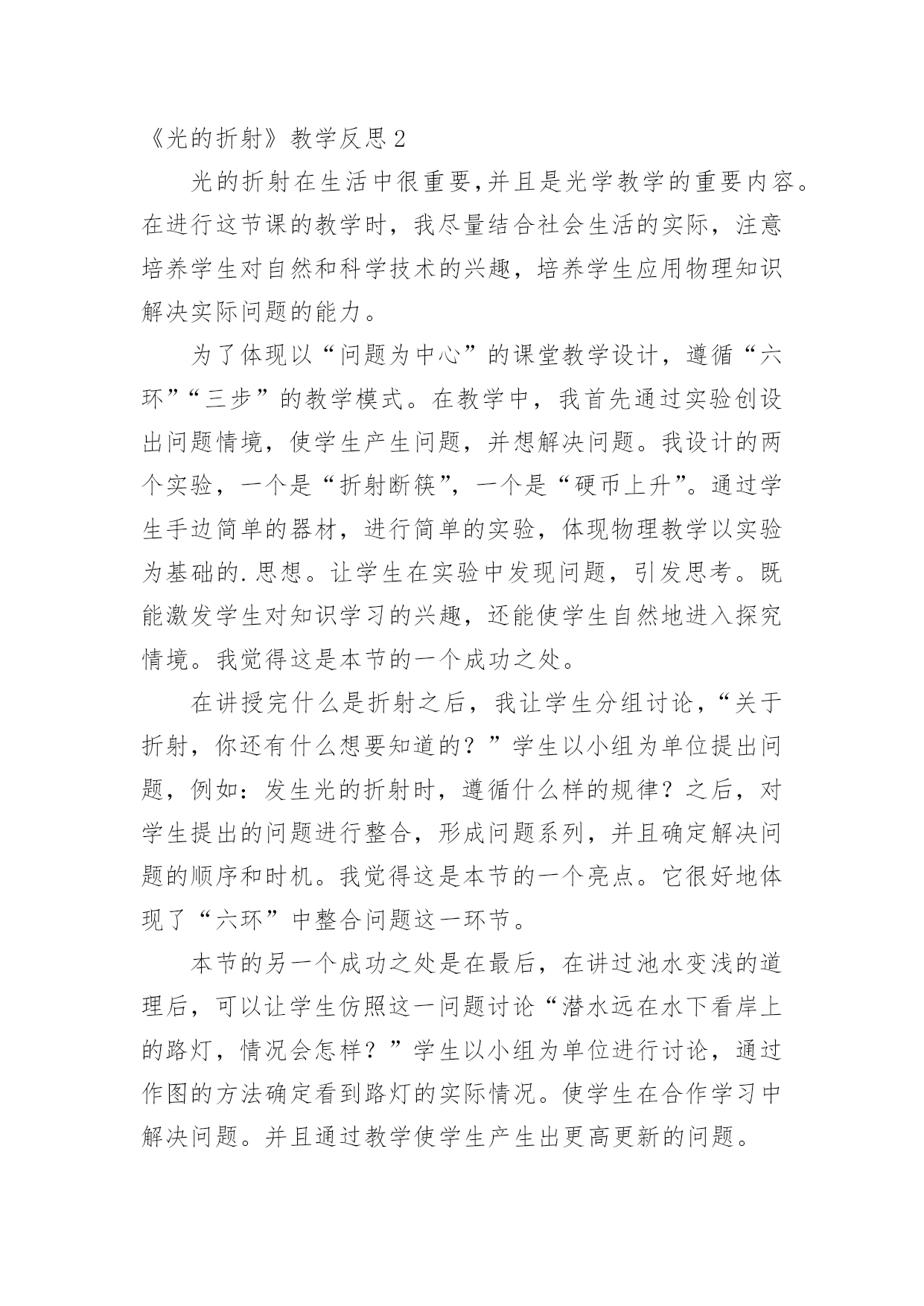 《光的折射》教学反思 2

光的折射在生活中很重要,并且是光学教学的重要内容。在进行这节课的教学时，我尽量结合社会生活的实际，注意培养学生对自然和科学技术的兴趣，培养学生应用物理知识解决实际问题的能力。

为了体现以“问题为中心”的课堂教学设计，遵循“六环”“三步”的教学模式。在教学中，我首先通过实验创设出问题情境，使学生产生问题，并想解决问题。我设计的两个实验，一个是“折射断筷”，一个是“硬币上升”。通过学生手边简单的器材，进行简单的实验，体现物理教学以实验为基础的.思想。让学生在实验中发现问题，引发思考。既能激发学生对知识学习的兴趣，还能使学生自然地进入探究情境。我觉得这是本节的一个成功之处。

在讲授完什么是折射之后，我让学生分组讨论，“关于折射，你还有什么想要知道的？”学生以小组为单位提出问题，例如：发生光的折射时，遵循什么样的规律？之后，对学生提出的问题进行整合，形成问题系列，并且确定解决问题的顺序和时机。我觉得这是本节的一个亮点。它很好地体现了“六环”中整合问题这一环节。

本节的另一个成功之处是在最后，在讲过池水变浅的道理后，可以让学生仿照这一问题讨论“潜水远在水下看岸上的路灯，情况会怎样？”学生以小组为单位进行讨论，通过作图的方法确定看到路灯的实际情况。使学生在合作学习中解决问题。并且通过教学使学生产生出更高更新的问题。